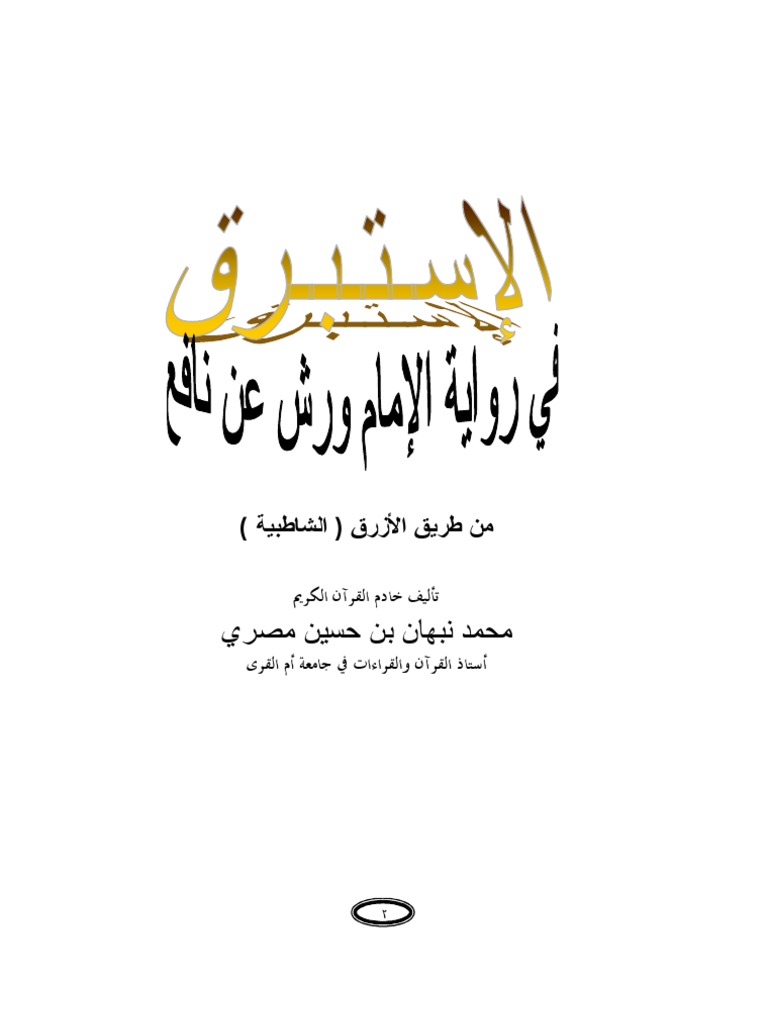 الإستبرق

في رواية الإمام ورش عن نافع

من طريق الأزرق ( الشاطبية )

تأليف خادم القرآن الكريم

محمد نبهان بن حسين مصري

أستاذ القرآن والقراءات في جامعة أم القرى

٢